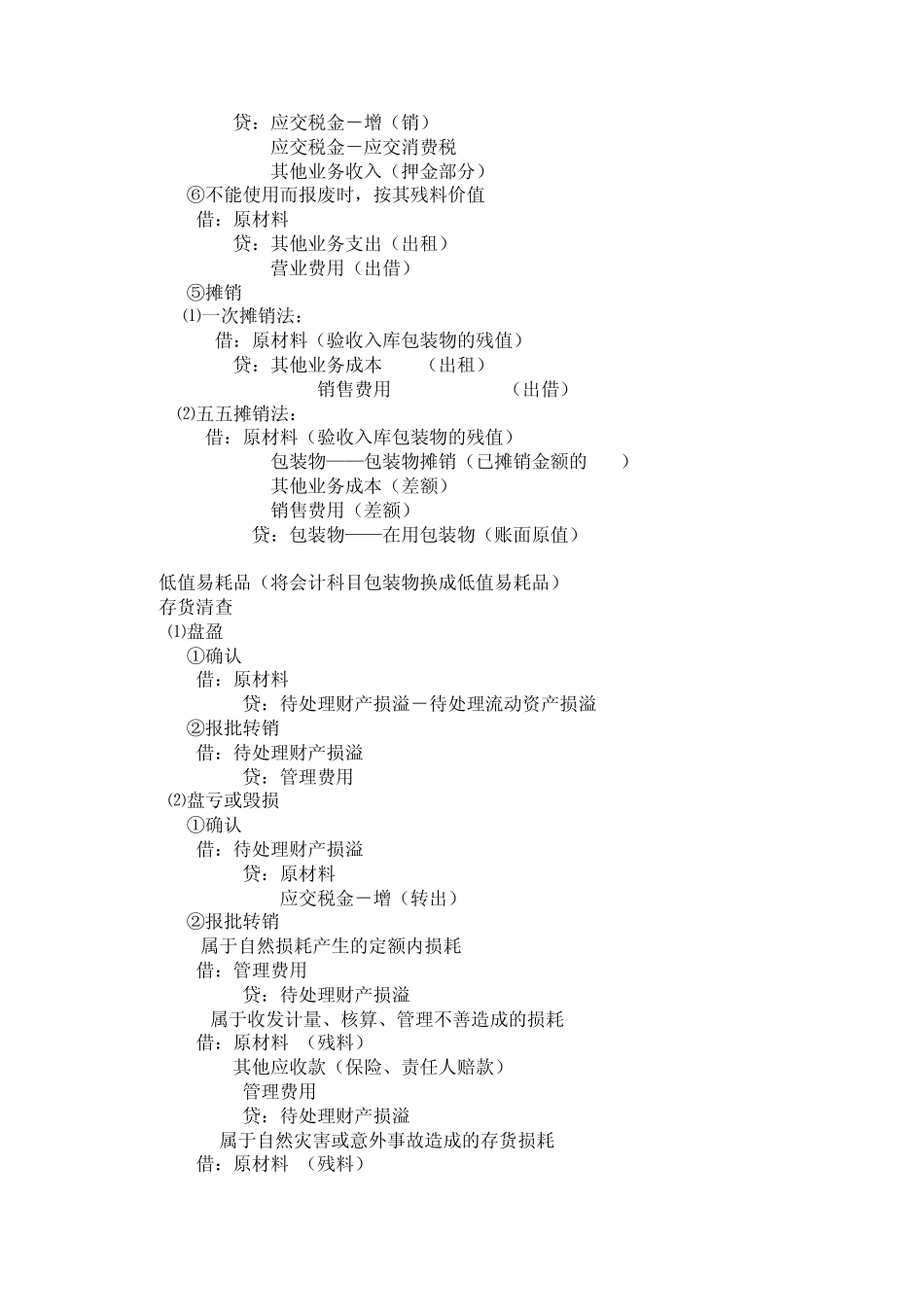 贷：应交税金－增（销）
应交税金－应交消费税
其他业务收入（押金部分）
⑥不能使用而报废时，按其残料价值
借：原材料
贷：其他业务支出（出租）
营业费用（出借）
⑤摊销
⑴一次摊销法：
借：原材料（验收入库包装物的残值）
贷：其他业务成本　（出租）
销售费用　（出借）
⑵五五摊销法：
借：原材料（验收入库包装物的残值）
包装物——包装物摊销（已摊销金额的　）
其他业务成本（差额）
销售费用（差额）
贷：包装物——在用包装物（账面原值）

低值易耗品（将会计科目包装物换成低值易耗品）
存货清查
⑴盘盈
①确认
借：原材料
贷：待处理财产损溢－待处理流动资产损溢
②报批转销
借：待处理财产损溢
贷：管理费用
⑵盘亏或毁损
①确认
借：待处理财产损溢
贷：原材料
应交税金－增（转出）
②报批转销
属于自然损耗产生的定额内损耗
借：管理费用
贷：待处理财产损溢
属于收发计量、核算、管理不善造成的损耗
借：原材料　（残料）
其他应收款（保险、责任人赔款）
管理费用
贷：待处理财产损溢
属于自然灾害或意外事故造成的存货损耗
借：原材料　（残料）